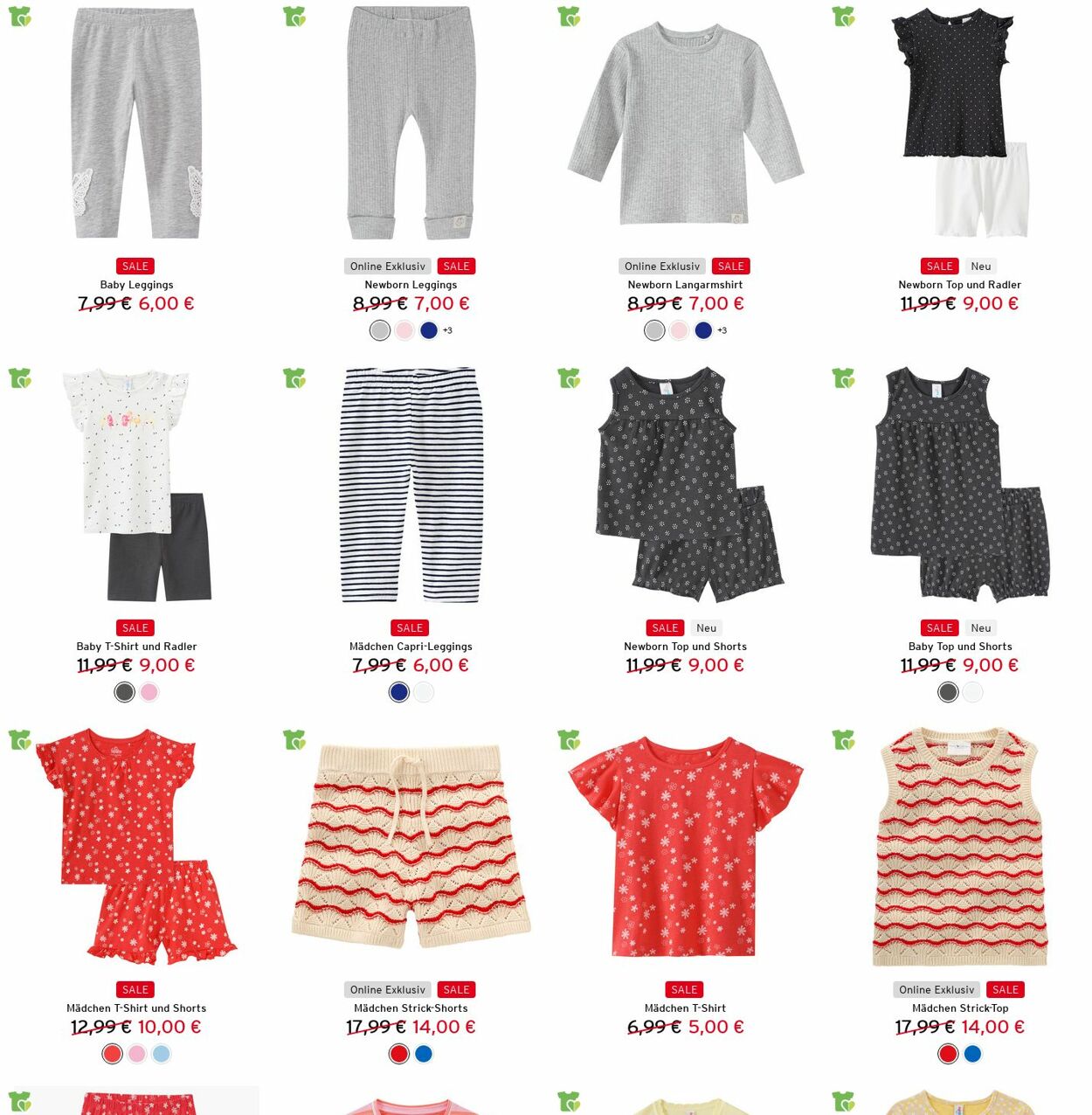 SALE
Baby Leggings
7,99 € 6,00 €

Online Exklusiv SALE
Newborn Leggings
8,99 € 7,00 €
+3

Online Exklusiv SALE
Newborn Langarmshirt
8,99 € 7,00 €
+3

SALE Neu
Newborn Top und Radler
11,99 € 9,00 €

SALE
Baby T-Shirt und Radler
11,99 € 9,00 €

SALE
Mädchen Capri-Leggings
7,99 € 6,00 €

SALE Neu
Newborn Top und Shorts
11,99 € 9,00 €

SALE Neu
Baby Top und Shorts
11,99 € 9,00 €

SALE
Mädchen T-Shirt und Shorts
12,99 € 10,00 €

Online Exklusiv SALE
Mädchen Strick-Shorts
17,99 € 14,00 €

SALE
Mädchen T-Shirt
6,99 € 5,00 €

Online Exklusiv SALE
Mädchen Strick-Top
17,99 € 14,00 €